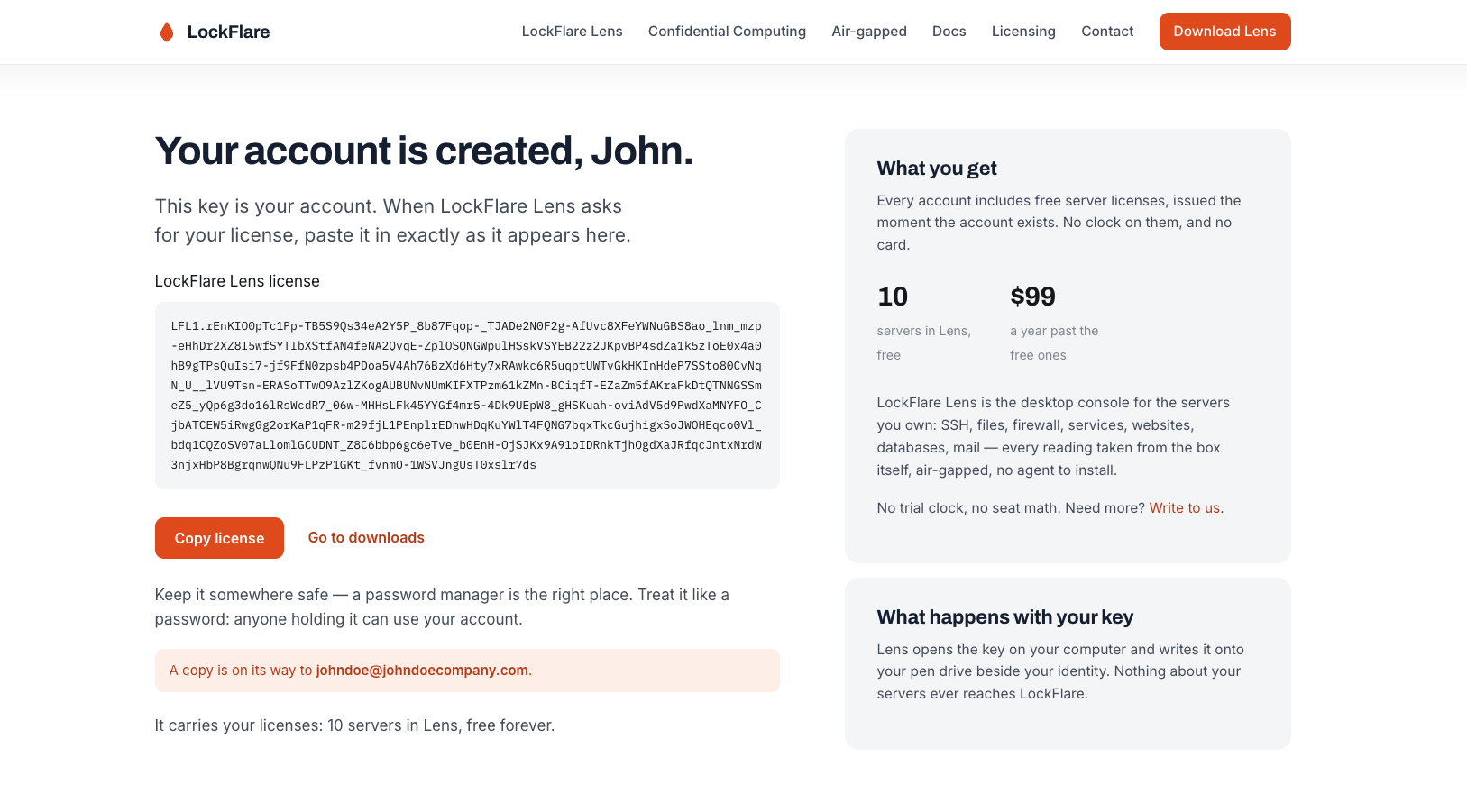 LockFlare

LockFlare Lens Confidential Computing Air-gapped Docs Licensing Contact Download Lens

Your account is created, John.

This key is your account. When LockFlare Lens asks for your license, paste it in exactly as it appears here.

LockFlare Lens license

LFL1.rEnKIO0pTc1Pp-TB5S9Qs34eA2Y5P_8b87Fqop-_TJADe2N0F2g-AfUvc8XFeYWNuGBS8ao_lnm_mzp-eHhDr2XZ8I5wfSYTIbXStfAN4feNA2QvqE-ZplOSQNGWpulHSskVSYEB22z2JKpvBP4sdZa1k5zToE0x4a0hB9gTPsQuIsi7-jf9FfN0zpsb4PDoa5V4Ah76BzXd6Hty7xRAwkc6R5uqptUWTvGkHKInHdeP7SSto80CvNqN_U__lVU9Tsn-ERASoTTwO9AzlZKogAUBUNvNUmKIFXTPzm61kZMn-BCiqfT-EZaZm5fAKraFkDtQTNNGSSmeZ5_yQp6g3do16lRsWcdR7_06w-MHHsLFk45YYGf4mr5-4Dk9UEpW8_gHSKuah-oviAdV5d9PwdXaMNYFO_CjbATCEW5iRwgGg2orKaP1qFR-m29fjL1PEnplrEDnwHDqKuYWlT4FQNG7bqxTkcGujhigxSoJWOHEqco0Vl_bdq1CQZoSV07aLlomlGCUDNT_Z8C6bbp6gc6eTve_b0EnH-OjSJKx9A91oIDRnkTjhOgdXaJRfqcJntxNrdW3njxHbP8BgrqnwQNu9FLPzP1GKt_fvnmO-1WSVJngUsT0xslr7ds

Copy license Go to downloads

Keep it somewhere safe — a password manager is the right place. Treat it like a password: anyone holding it can use your account.

A copy is on its way to johndoe@johndoecompany.com.

It carries your licenses: 10 servers in Lens, free forever.

What you get

Every account includes free server licenses, issued the moment the account exists. No clock on them, and no card.

10
servers in Lens, free

$99
a year past the free ones

LockFlare Lens is the desktop console for the servers you own: SSH, files, firewall, services, websites, databases, mail — every reading taken from the box itself, air-gapped, no agent to install.

No trial clock, no seat math. Need more? Write to us.

What happens with your key

Lens opens the key on your computer and writes it onto your pen drive beside your identity. Nothing about your servers ever reaches LockFlare.